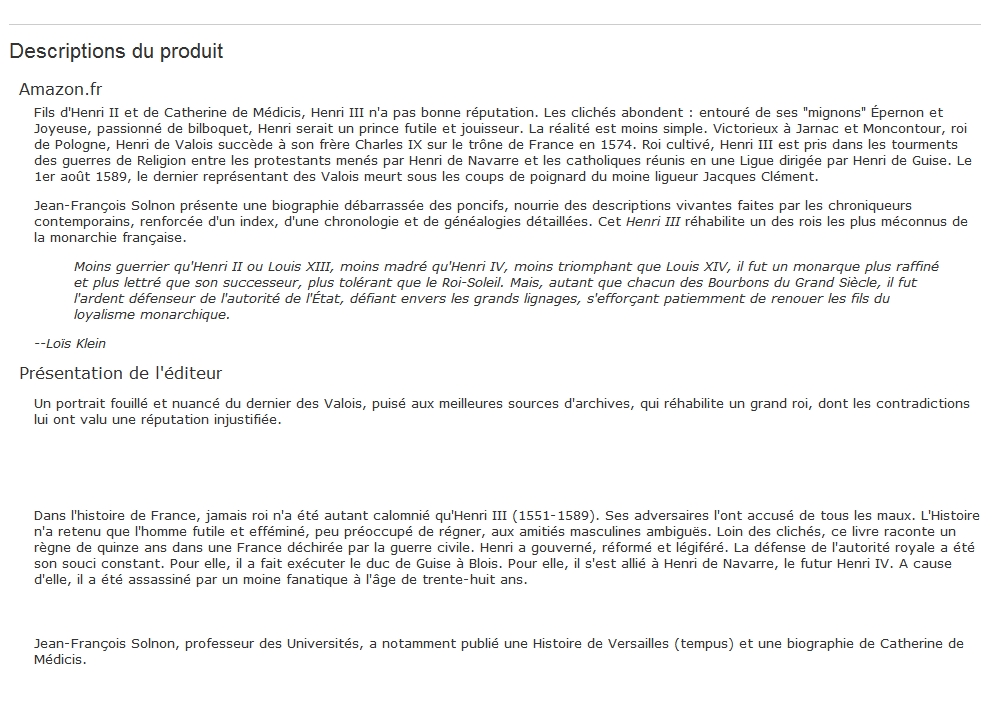 Descriptions du produit

Amazon.fr

Fils d'Henri II et de Catherine de Médicis, Henri III n'a pas bonne réputation. Les clichés abondent : entouré de ses "mignons" Épernon et Joyeuse, passionné de bilboquet, Henri serait un prince futile et jouisseur. La réalité est moins simple. Victorieux à Jarnac et Moncontour, roi de Pologne, Henri de Valois succède à son frère Charles IX sur le trône de France en 1574. Roi cultivé, Henri III est pris dans les tourments des guerres de Religion entre les protestants menés par Henri de Navarre et les catholiques réunis en une Ligue dirigée par Henri de Guise. Le 1er août 1589, le dernier représentant des Valois meurt sous les coups de poignard du moine ligueur Jacques Clément.

Jean-François Solnon présente une biographie débarrassée des poncifs, nourrie des descriptions vivantes faites par les chroniqueurs contemporains, renforcée d'un index, d'une chronologie et de généalogies détaillées. Cet Henri III réhabilite un des rois les plus méconnus de la monarchie française.

Moins guerrier qu'Henri II ou Louis XIII, moins madré qu'Henri IV, moins triomphant que Louis XIV, il fut un monarque plus raffiné et plus lettré que son successeur, plus tolérant que le Roi-Soleil. Mais, autant que chacun des Bourbons du Grand Siècle, il fut l'ardent défenseur de l'autorité de l'État, défiant envers les grands lignages, s'efforçant patiemment de renouer les fils du loyalisme monarchique.

--Lois Klein

Présentation de l'éditeur

Un portrait fouillé et nuancé du dernier des Valois, puisé aux meilleures sources d'archives, qui réhabilite un grand roi, dont les contradictions lui ont valu une réputation injustifiée.

Dans l'histoire de France, jamais roi n'a été autant calomnié qu'Henri III (1551-1589). Ses adversaires l'ont accusé de tous les maux. L'Histoire n'a retenu que l'homme futile et efféminé, peu préoccupé de régner, aux amitiés masculines ambiguës. Loin des clichés, ce livre raconte un règne de quinze ans dans une France déchirée par la guerre civile. Henri a gouverné, réformé et légiféré. La défense de l'autorité royale a été son souci constant. Pour elle, il a fait exécuter le duc de Guise à Blois. Pour elle, il s'est allié à Henri de Navarre, le futur Henri IV. A cause d'elle, il a été assassiné par un moine fanatique à l'âge de trente-huit ans.

Jean-François Solnon, professeur des Universités, a notamment publié une Histoire de Versailles (tempus) et une biographie de Catherine de Médicis.